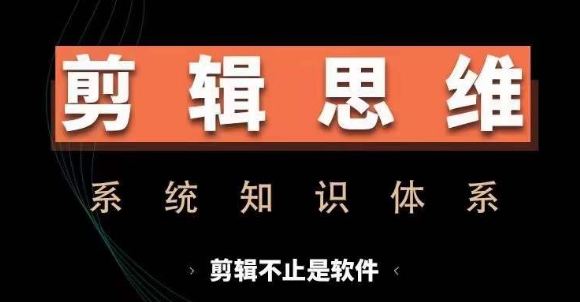 剪辑思维

系统知识体系

› 剪辑不止是软件 ‹